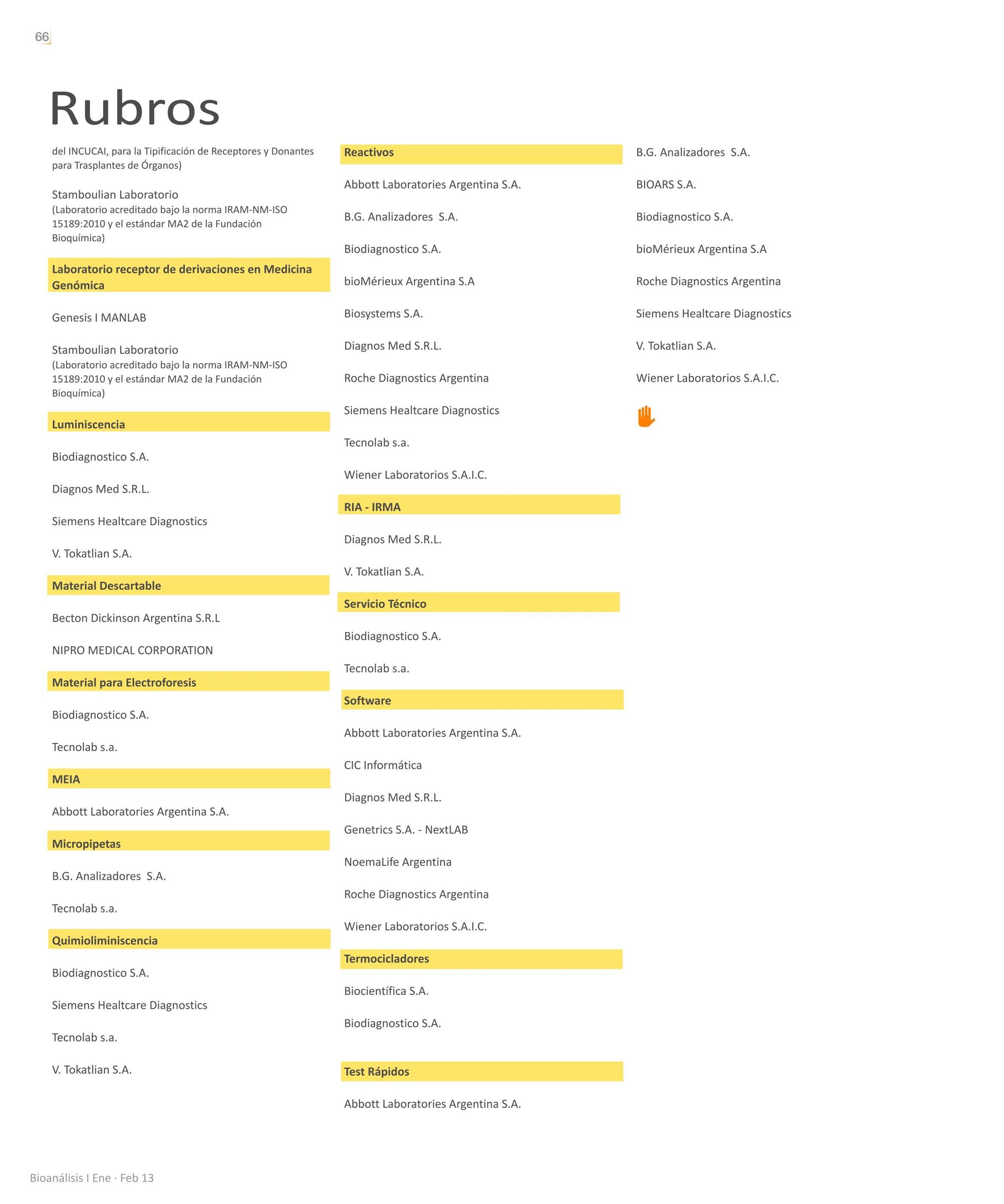 66

Rubros

del INCUCAI, para la Tipificación de Receptores y Donantes para Trasplantes de Órganos)

Stamboulian Laboratorio
(Laboratorio acreditado bajo la norma IRAM-NM-ISO 15189:2010 y el estándar MA2 de la Fundación Bioquímica)

Laboratorio receptor de derivaciones en Medicina Genómica

Genesis I MANLAB

Stamboulian Laboratorio
(Laboratorio acreditado bajo la norma IRAM-NM-ISO 15189:2010 y el estándar MA2 de la Fundación Bioquímica)

Luminiscencia

Biodiagnostico S.A.

Diagnos Med S.R.L.

Siemens Healtcare Diagnostics

V. Tokatlian S.A.

Material Descartable

Becton Dickinson Argentina S.R.L

NIPRO MEDICAL CORPORATION

Material para Electroforesis

Biodiagnostico S.A.

Tecnolab s.a.

MEIA

Abbott Laboratories Argentina S.A.

Micropipetas

B.G. Analizadores S.A.

Tecnolab s.a.

Quimioliminiscencia

Biodiagnostico S.A.

Siemens Healtcare Diagnostics

Tecnolab s.a.

V. Tokatlian S.A.

Reactivos

Abbott Laboratories Argentina S.A.

B.G. Analizadores S.A.

Biodiagnostico S.A.

bioMérieux Argentina S.A

Biosystems S.A.

Diagnos Med S.R.L.

Roche Diagnostics Argentina

Siemens Healtcare Diagnostics

Tecnolab s.a.

Wiener Laboratorios S.A.I.C.

RIA - IRMA

Diagnos Med S.R.L.

V. Tokatlian S.A.

Servicio Técnico

Biodiagnostico S.A.

Tecnolab s.a.

Software

Abbott Laboratories Argentina S.A.

CIC Informática

Diagnos Med S.R.L.

Genetrics S.A. - NextLAB

NoemaLife Argentina

Roche Diagnostics Argentina

Wiener Laboratorios S.A.I.C.

Termocicladores

Biocientífica S.A.

Biodiagnostico S.A.

Test Rápidos

Abbott Laboratories Argentina S.A.

B.G. Analizadores S.A.

BIOARS S.A.

Biodiagnostico S.A.

bioMérieux Argentina S.A

Roche Diagnostics Argentina

Siemens Healtcare Diagnostics

V. Tokatlian S.A.

Wiener Laboratorios S.A.I.C.

Bioanálisis I Ene · Feb 13